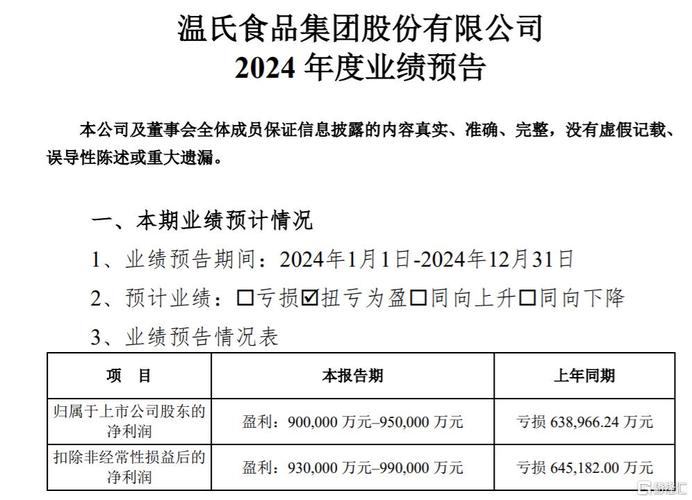 温氏食品集团股份有限公司
2024 年度业绩预告

本公司及董事会全体成员保证信息披露的内容真实、准确、完整，没有虚假记载、误导性陈述或重大遗漏。

一、本期业绩预计情况

1、业绩预告期间：2024年1月1日-2024年12月31日

2、预计业绩：☐亏损☑扭亏为盈☐同向上升☐同向下降

3、业绩预告情况表

| 项 目 | 本报告期 | 上年同期 |
|---|---|---|
| 归属于上市公司股东的净利润 | 盈利：900,000 万元–950,000 万元 | 亏损 638,966.24 万元 |
| 扣除非经常性损益后的净利润 | 盈利：930,000 万元–990,000 万元 | 亏损 645,182.00 万元 |

格隆汇